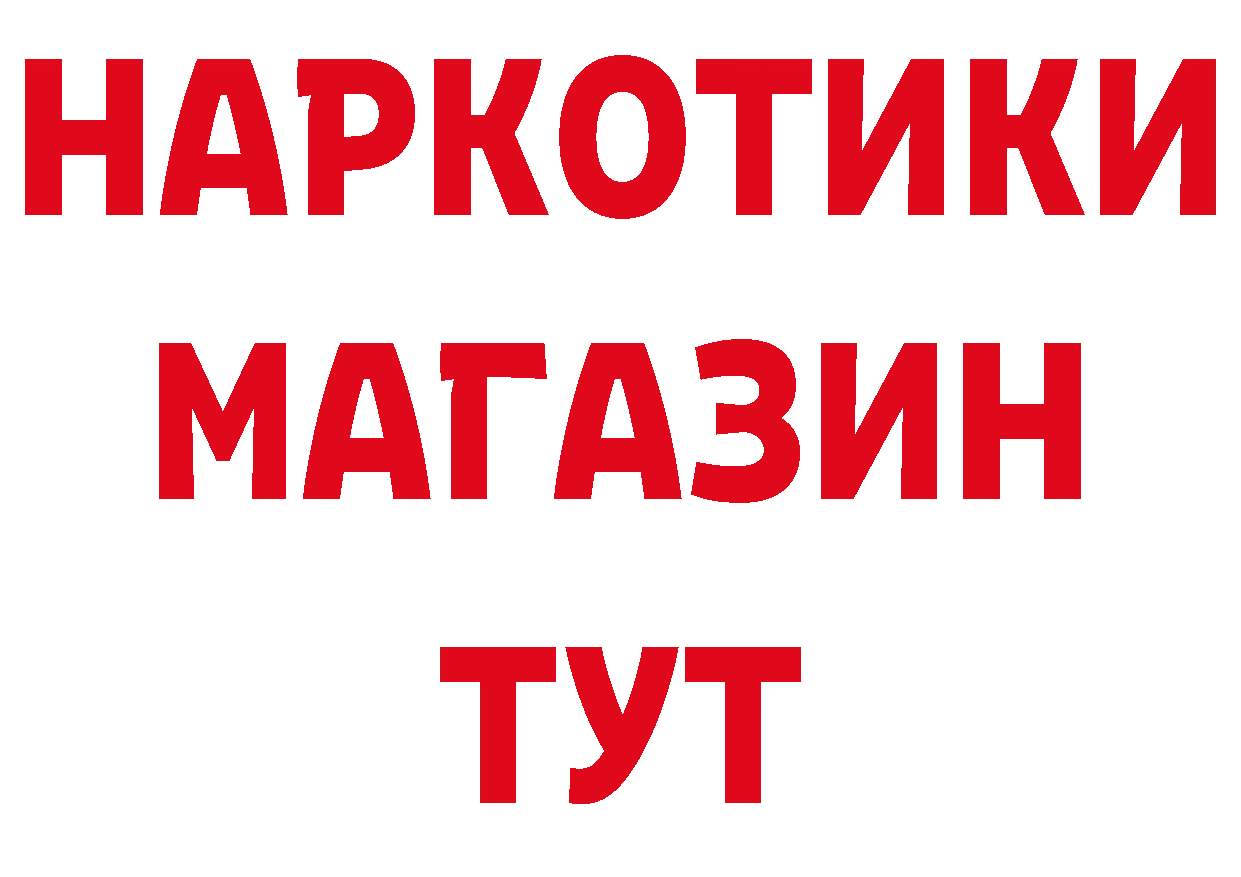 НАРКОТИКИ
МАГАЗИН
ТУТ